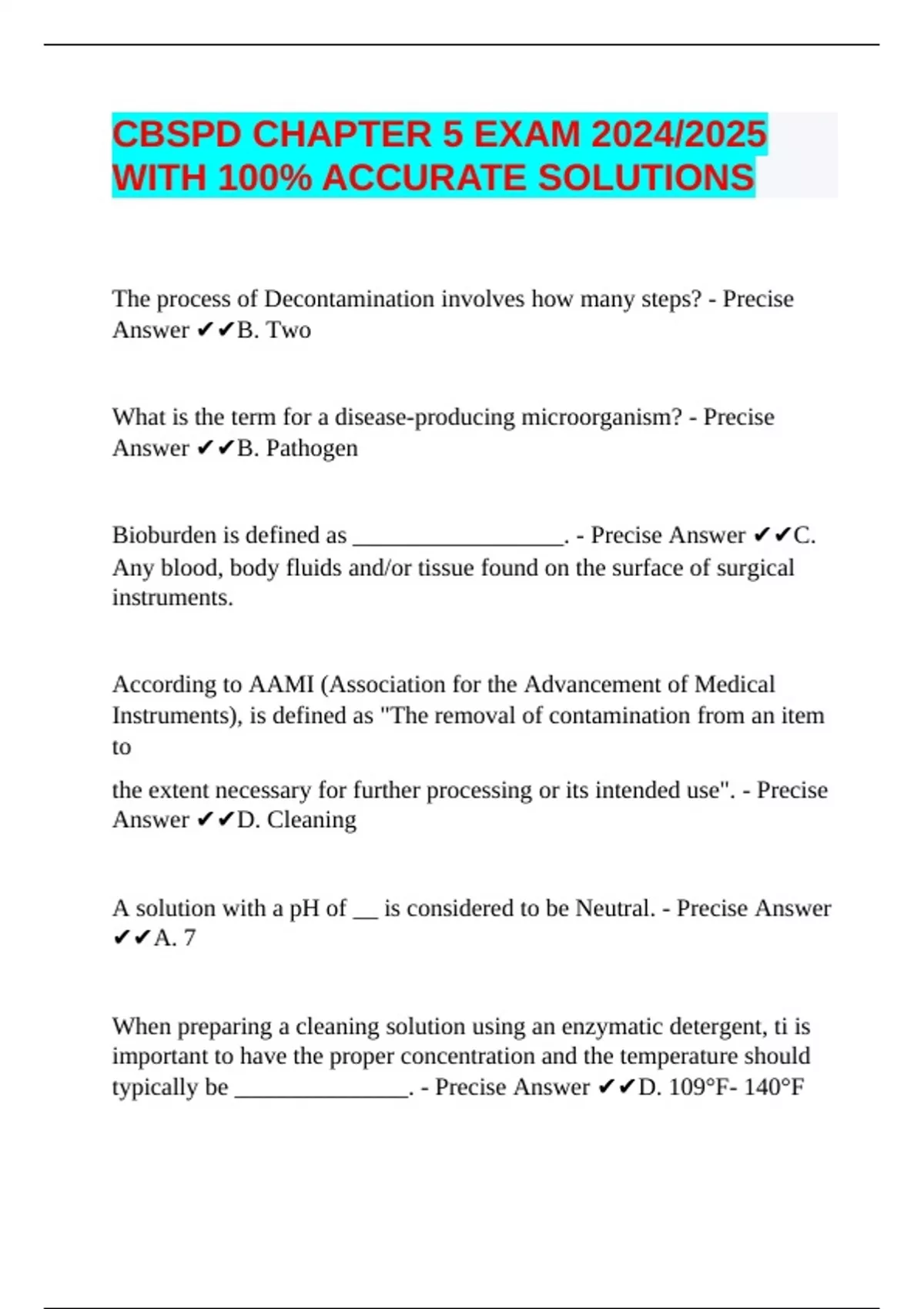 CBSPD CHAPTER 5 EXAM 2024/2025 WITH 100% ACCURATE SOLUTIONS

The process of Decontamination involves how many steps? - Precise Answer ✔✔B. Two

What is the term for a disease-producing microorganism? - Precise Answer ✔✔B. Pathogen

Bioburden is defined as __________________. - Precise Answer ✔✔C. Any blood, body fluids and/or tissue found on the surface of surgical instruments.

According to AAMI (Association for the Advancement of Medical Instruments), is defined as "The removal of contamination from an item to

the extent necessary for further processing or its intended use". - Precise Answer ✔✔D. Cleaning

A solution with a pH of __ is considered to be Neutral. - Precise Answer ✔✔A. 7

When preparing a cleaning solution using an enzymatic detergent, ti is important to have the proper concentration and the temperature should typically be _______________. - Precise Answer ✔✔D. 109°F- 140°F